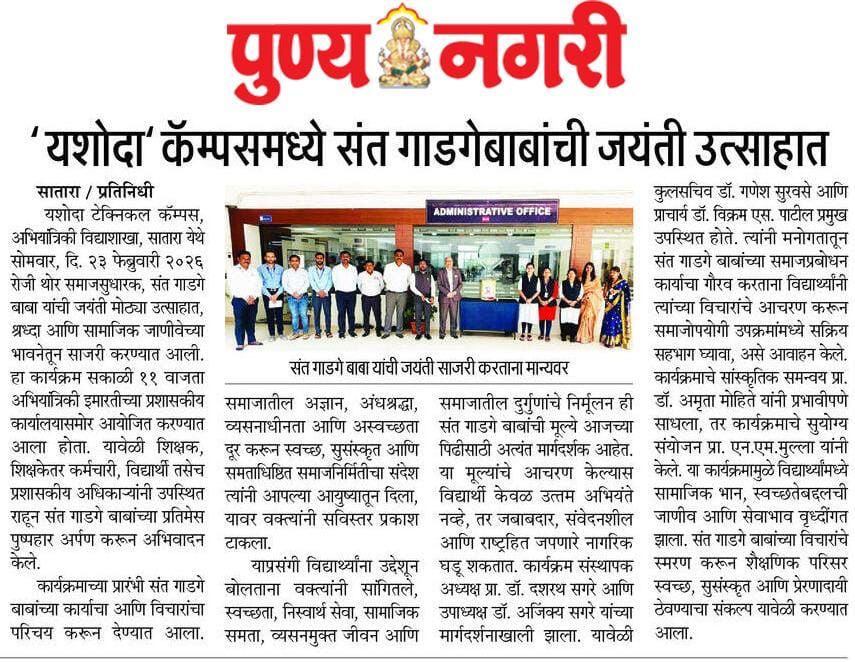 पुण्य नगरी

'यशोदा' कॅम्पसमध्ये संत गाडगेबाबांची जयंती उत्साहात

सातारा / प्रतिनिधी

यशोदा टेक्निकल कॅम्पस, अभियांत्रिकी विद्याशाखा, सातारा येथे सोमवार, दि. २३ फेब्रुवारी २०२६ रोजी थोर समाजसुधारक, संत गाडगे बाबा यांची जयंती मोठ्या उत्साहात, श्रध्दा आणि सामाजिक जाणीवेच्या भावनेतून साजरी करण्यात आली. हा कार्यक्रम सकाळी ११ वाजता अभियांत्रिकी इमारतीच्या प्रशासकीय कार्यालयासमोर आयोजित करण्यात आला होता. यावेळी शिक्षक, शिक्षकेतर कर्मचारी, विद्यार्थी तसेच प्रशासकीय अधिकाऱ्यांनी उपस्थित राहून संत गाडगे बाबांच्या प्रतिमेस पुष्पहार अर्पण करून अभिवादन केले.

कार्यक्रमाच्या प्रारंभी संत गाडगे बाबांच्या कार्याचा आणि विचारांचा परिचय करून देण्यात आला.

ADMINISTRATIVE OFFICE

संत गाडगे बाबा यांची जयंती साजरी करताना मान्यवर

समाजातील अज्ञान, अंधश्रद्धा, व्यसनाधीनता आणि अस्वच्छता दूर करून स्वच्छ, सुसंस्कृत आणि समताधिष्ठित समाजनिर्मितीचा संदेश त्यांनी आपल्या आयुष्यातून दिला, यावर वक्त्यांनी सविस्तर प्रकाश टाकला.

याप्रसंगी विद्यार्थ्यांना उद्देशून बोलताना वक्त्यांनी सांगितले, स्वच्छता, निस्वार्थ सेवा, सामाजिक समता, व्यसनमुक्त जीवन आणि समाजातील दुर्गुणांचे निर्मूलन ही संत गाडगे बाबांची मूल्ये आजच्या पिढीसाठी अत्यंत मार्गदर्शक आहेत. या मूल्यांचे आचरण केल्यास विद्यार्थी केवळ उत्तम अभियंते नव्हे, तर जबाबदार, संवेदनशील आणि राष्ट्रहित जपणारे नागरिक घडू शकतात. कार्यक्रम संस्थापक अध्यक्ष प्रा. डॉ. दशरथ सगरे आणि उपाध्यक्ष डॉ. अजिंक्य सगरे यांच्या मार्गदर्शनाखाली झाला. यावेळी कुलसचिव डॉ. गणेश सुरवसे आणि प्राचार्य डॉ. विक्रम एस. पाटील प्रमुख उपस्थित होते. त्यांनी मनोगतातून संत गाडगे बाबांच्या समाजप्रबोधन कार्याचा गौरव करताना विद्यार्थ्यांनी त्यांच्या विचारांचे आचरण करून समाजोपयोगी उपक्रमांमध्ये सक्रिय सहभाग घ्यावा, असे आवाहन केले. कार्यक्रमाचे सांस्कृतिक समन्वय प्रा. डॉ. अमृता मोहिते यांनी प्रभावीपणे साधला, तर कार्यक्रमाचे सुयोग्य संयोजन प्रा. एन.एम.मुल्ला यांनी केले. या कार्यक्रमामुळे विद्यार्थ्यांमध्ये सामाजिक भान, स्वच्छतेबद्दलची जाणीव आणि सेवाभाव वृध्दींगत झाला. संत गाडगे बाबांच्या विचारांचे स्मरण करून शैक्षणिक परिसर स्वच्छ, सुसंस्कृत आणि प्रेरणादायी ठेवण्याचा संकल्प यावेळी करण्यात आला.